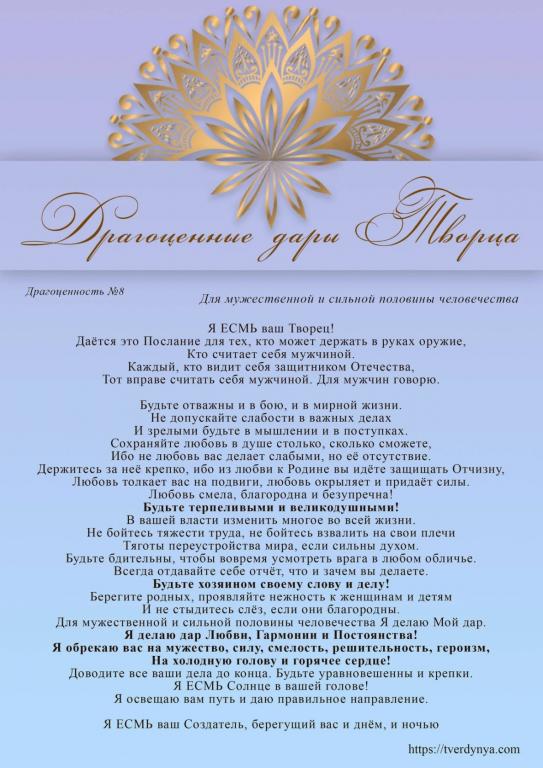 Драгоценные дары Творца

Драгоценность №8

Для мужественной и сильной половины человечества

Я ЕСМЬ ваш Творец!
Даётся это Послание для тех, кто может держать в руках оружие,
Кто считает себя мужчиной.
Каждый, кто видит себя защитником Отечества,
Тот вправе считать себя мужчиной. Для мужчин говорю.

Будьте отважны и в бою, и в мирной жизни.
Не допускайте слабости в важных делах
И зрелыми будьте в мышлении и в поступках.
Сохраняйте любовь в душе столько, сколько сможете,
Ибо не любовь вас делает слабыми, но её отсутствие.
Держитесь за неё крепко, ибо из любви к Родине вы идёте защищать Отчизну,
Любовь толкает вас на подвиги, любовь окрыляет и придаёт силы.
Любовь смела, благородна и безупречна!
Будьте терпеливыми и великодушными!
В вашей власти изменить многое во всей жизни.
Не бойтесь тяжести труда, не бойтесь взвалить на свои плечи
Тяготы переустройства мира, если сильны духом.
Будьте бдительны, чтобы вовремя усмотреть врага в любом обличье.
Всегда отдавайте себе отчёт, что и зачем вы делаете.
Будьте хозяином своему слову и делу!
Берегите родных, проявляйте нежность к женщинам и детям
И не стыдитесь слёз, если они благородны.
Для мужественной и сильной половины человечества Я делаю Мой дар.
Я делаю дар Любви, Гармонии и Постоянства!
Я обрекаю вас на мужество, силу, смелость, решительность, героизм,
На холодную голову и горячее сердце!
Доводите все ваши дела до конца. Будьте уравновешенны и крепки.
Я ЕСМЬ Солнце в вашей голове!
Я освещаю вам путь и даю правильное направление.

Я ЕСМЬ ваш Создатель, берегущий вас и днём, и ночью

https://tverdynya.com